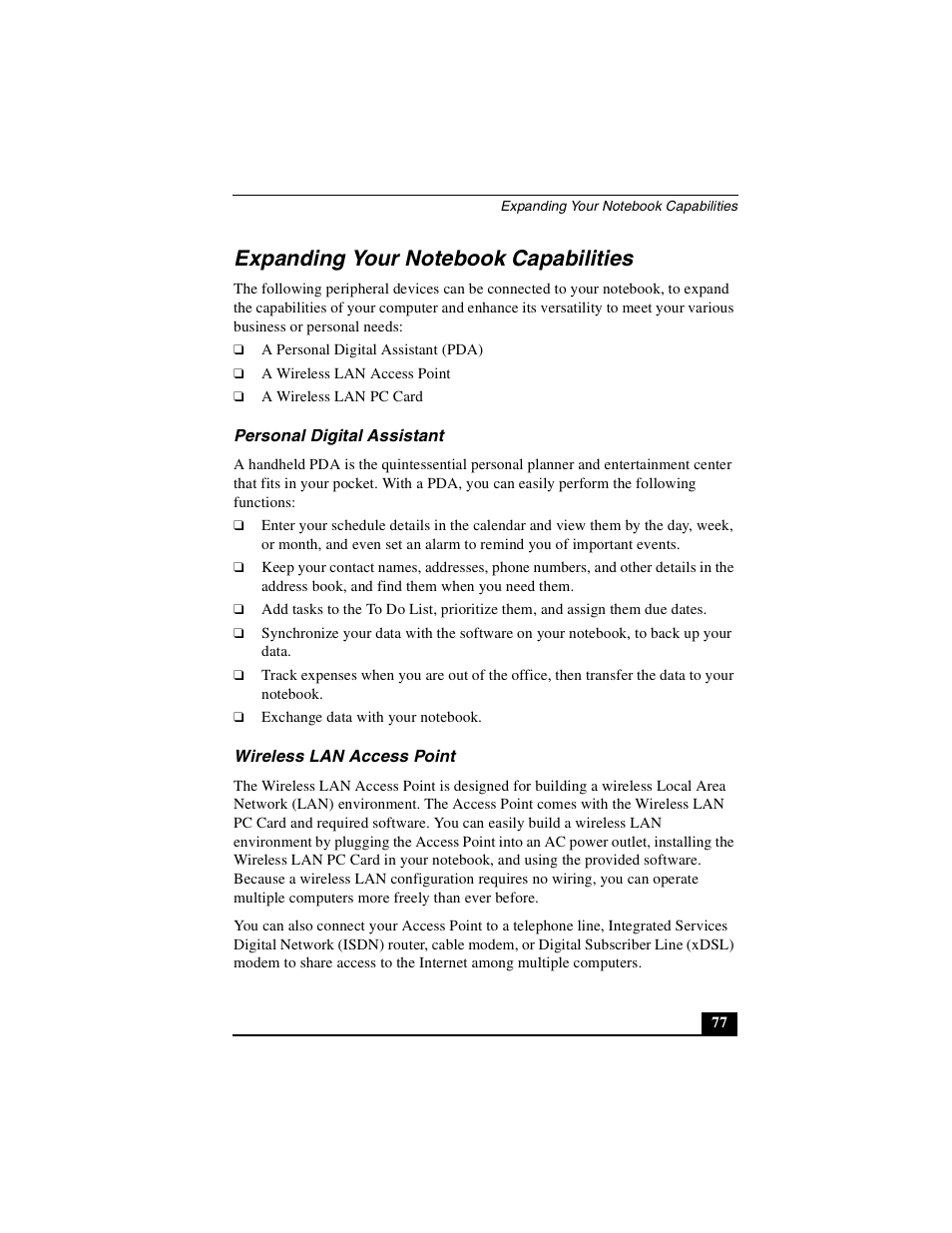 Expanding Your Notebook Capabilities

Expanding Your Notebook Capabilities

The following peripheral devices can be connected to your notebook, to expand the capabilities of your computer and enhance its versatility to meet your various business or personal needs:

❑ A Personal Digital Assistant (PDA)

❑ A Wireless LAN Access Point

❑ A Wireless LAN PC Card

Personal Digital Assistant

A handheld PDA is the quintessential personal planner and entertainment center that fits in your pocket. With a PDA, you can easily perform the following functions:

❑ Enter your schedule details in the calendar and view them by the day, week, or month, and even set an alarm to remind you of important events.

❑ Keep your contact names, addresses, phone numbers, and other details in the address book, and find them when you need them.

❑ Add tasks to the To Do List, prioritize them, and assign them due dates.

❑ Synchronize your data with the software on your notebook, to back up your data.

❑ Track expenses when you are out of the office, then transfer the data to your notebook.

❑ Exchange data with your notebook.

Wireless LAN Access Point

The Wireless LAN Access Point is designed for building a wireless Local Area Network (LAN) environment. The Access Point comes with the Wireless LAN PC Card and required software. You can easily build a wireless LAN environment by plugging the Access Point into an AC power outlet, installing the Wireless LAN PC Card in your notebook, and using the provided software. Because a wireless LAN configuration requires no wiring, you can operate multiple computers more freely than ever before.

You can also connect your Access Point to a telephone line, Integrated Services Digital Network (ISDN) router, cable modem, or Digital Subscriber Line (xDSL) modem to share access to the Internet among multiple computers.

77